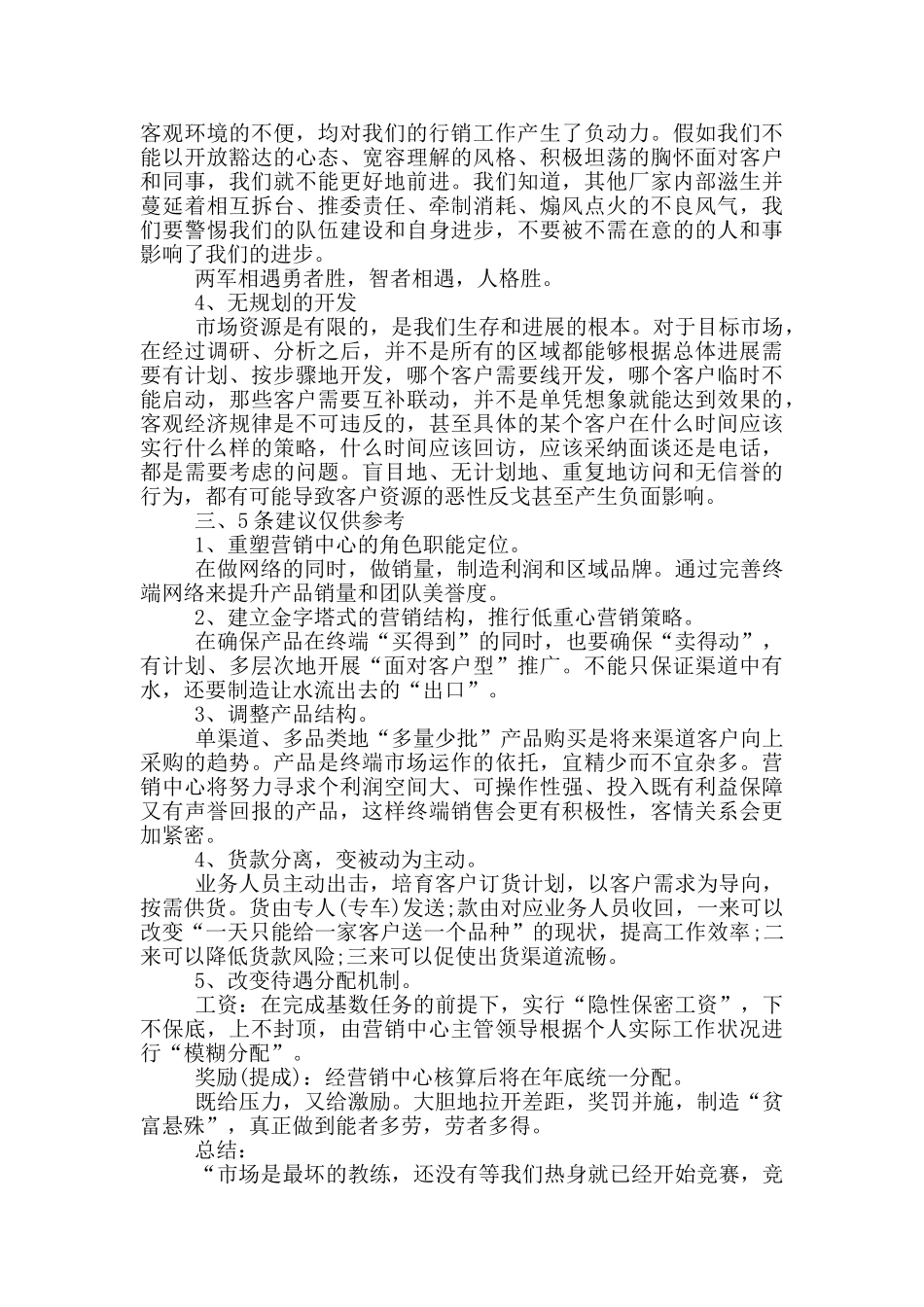 客观环境的不便，均对我们的行销工作产生了负动力。假如我们不能以开放豁达的心态、宽容理解的风格、积极坦荡的胸怀面对客户和同事，我们就不能更好地前进。我们知道，其他厂家内部滋生并蔓延着相互拆台、推委责任、牵制消耗、煽风点火的不良风气，我们要警惕我们的队伍建设和自身进步，不要被不需在意的人和事影响了我们的进步。

两军相遇勇者胜，智者相遇，人格胜。

4、无规划的开发

市场资源是有限的，是我们生存和进展的根本。对于目标市场，在经过调研、分析之后，并不是所有的区域都能够根据总体进展需要有计划、按步骤地开发，哪个客户需要线开发，哪个客户临时不能启动，那些客户需要互补联动，并不是单凭想象就能达到效果的，客观经济规律是不可违反的，甚至具体的某个客户在什么时间应该实行什么样的策略，什么时间应该回访，应该采纳面谈还是电话，都是需要考虑的问题。盲目地、无计划地、重复地访问和无信誉的行为，都有可能导致客户资源的恶性反戈甚至产生负面影响。

三、5条建议仅供参考

1、重塑营销中心的角色职能定位。

在做网络的同时，做销量，制造利润和区域品牌。通过完善终端网络来提升产品销量和团队美誉度。

2、建立金字塔式的营销结构，推行低重心营销策略。

在确保产品在终端“买得到”的同时，也要确保“卖得动”，有计划、多层次地开展“面对客户型”推广。不能只保证渠道中有水，还要制造让水流出去的“出口”。

3、调整产品结构。

单渠道、多品类地“多量少批”产品购买是将来渠道客户向上采购的趋势。产品是终端市场运作的依托，宜精少而不宜杂多。营销中心将努力寻求个利润空间大、可操作性强、投入既有利益保障又有声誉回报的产品，这样终端销售会更有积极性，客情关系会更加紧密。

4、货款分离，变被动为主动。

业务人员主动出击，培育客户订货计划，以客户需求为导向，按需供货。货由专人(专车)发送;款由对应业务人员收回，一来可以改变“一天只能给一家客户送一个品种”的现状，提高工作效率;二来可以降低货款风险;三来可以促使出货渠道流畅。

5、改变待遇分配机制。

工资：在完成基数任务的前提下，实行“隐性保密工资”，下不保底，上不封顶，由营销中心主管领导根据个人实际工作状况进行“模糊分配”。

奖励(提成)：经营销中心核算后将在年底统一分配。

既给压力，又给激励。大胆地拉开差距，奖罚并施，制造“贫富悬殊”，真正做到能者多劳，劳者多得。

总结：

“市场是最坏的教练，还没有等我们热身就已经开始竞赛，竞